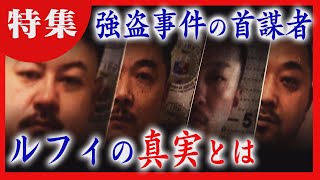 特集
強盗事件の首謀者

ルフィの真実とは